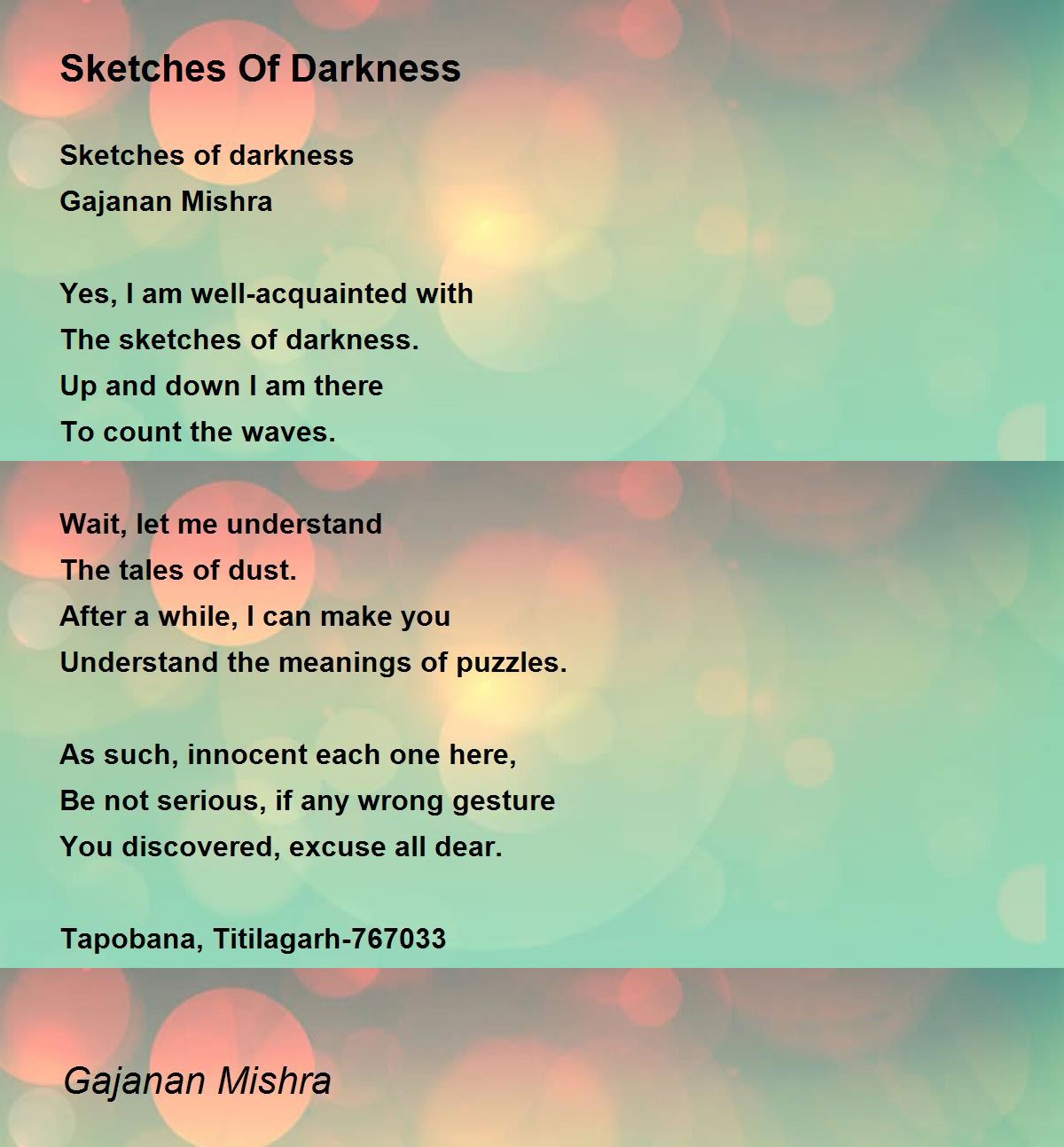 Sketches Of Darkness

Sketches of darkness
Gajanan Mishra

Yes, I am well-acquainted with
The sketches of darkness.
Up and down I am there
To count the waves.

Wait, let me understand
The tales of dust.
After a while, I can make you
Understand the meanings of puzzles.

As such, innocent each one here,
Be not serious, if any wrong gesture
You discovered, excuse all dear.

Tapobana, Titilagarh-767033

Gajanan Mishra